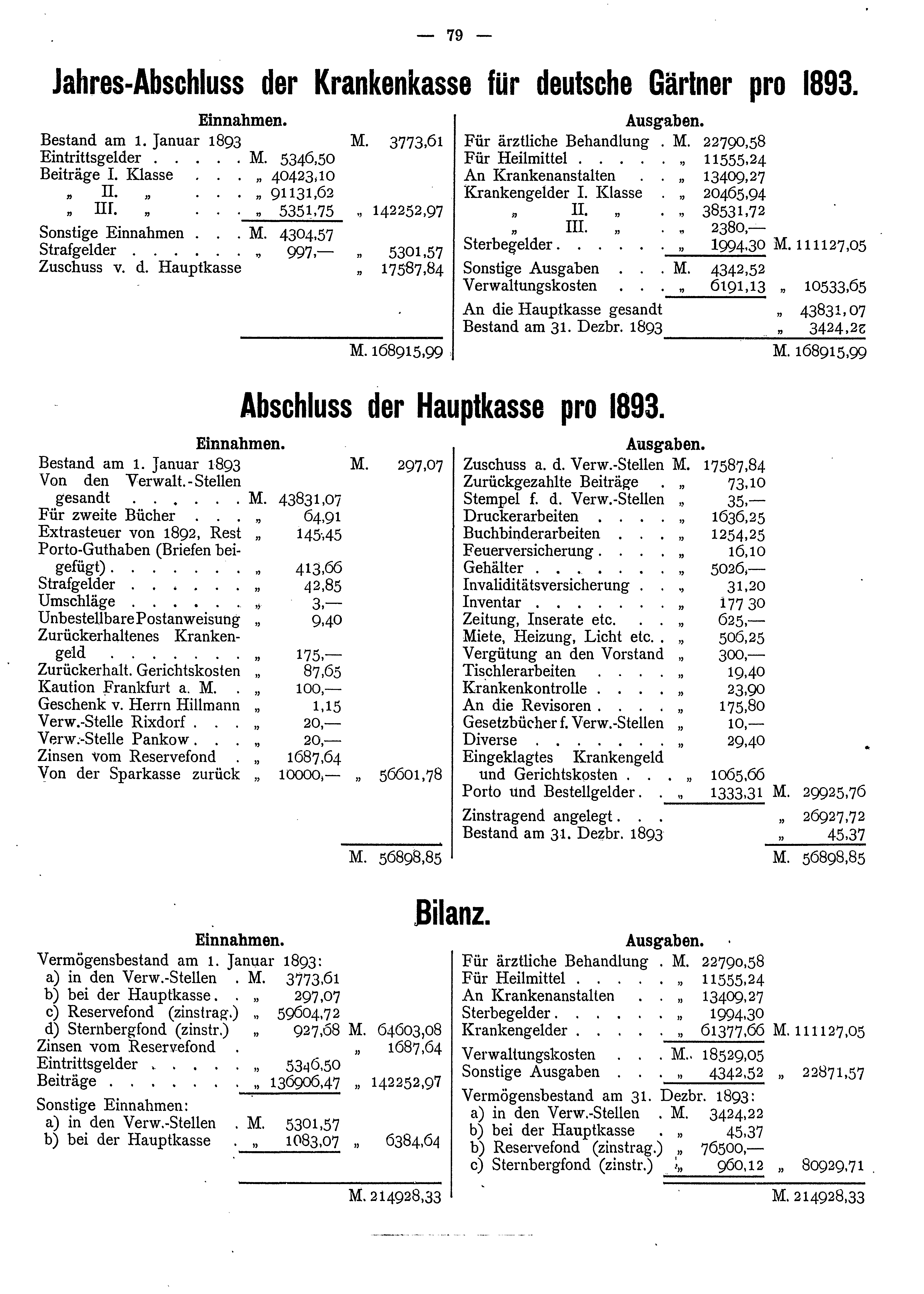 — 79 —

Jahres-Abschluss der Krankenkasse für deutsche Gärtner pro 1893.

Einnahmen.

Bestand am 1. Januar 1893 M. 3773,61
Eintrittsgelder M. 5346,50
Beiträge I. Klasse „ 40423,10
„ II. „ „ 91131,62
„ III. „ „ 5351,75 „ 142252,97
Sonstige Einnahmen M. 4304,57
Strafgelder „ 997,— „ 5301,57
Zuschuss v. d. Hauptkasse „ 17587,84

M. 168915,99

Ausgaben.

Für ärztliche Behandlung M. 22790,58
Für Heilmittel „ 11555,24
An Krankenanstalten „ 13409,27
Krankengelder I. Klasse „ 20465,94
„ II. „ „ 38531,72
„ III. „ „ 2380,—
Sterbegelder „ 1994,30 M. 111127,05
Sonstige Ausgaben M. 4342,52
Verwaltungskosten „ 6191,13 „ 10533,65
An die Hauptkasse gesandt „ 43831,07
Bestand am 31. Dezbr. 1893 „ 3424,22

M. 168915,99

Abschluss der Hauptkasse pro 1893.

Einnahmen.

Bestand am 1. Januar 1893 M. 297,07
Von den Verwalt.-Stellen gesandt M. 43831,07
Für zweite Bücher „ 64,91
Extrasteuer von 1892, Rest „ 145,45
Porto-Guthaben (Briefen beigefügt) „ 413,66
Strafgelder „ 42,85
Umschläge „ 3,—
Unbestellbare Postanweisung „ 9,40
Zurückerhaltenes Krankengeld „ 175,—
Zurückerhalt. Gerichtskosten „ 87,65
Kaution Frankfurt a. M. „ 100,—
Geschenk v. Herrn Hillmann „ 1,15
Verw.-Stelle Rixdorf „ 20,—
Verw.-Stelle Pankow „ 20,—
Zinsen vom Reservefond „ 1687,64
Von der Sparkasse zurück „ 10000,— „ 56601,78

M. 56898,85

Ausgaben.

Zuschuss a. d. Verw.-Stellen M. 17587,84
Zurückgezahlte Beiträge „ 73,10
Stempel f. d. Verw.-Stellen „ 35,—
Druckerarbeiten „ 1636,25
Buchbinderarbeiten „ 1254,25
Feuerversicherung „ 16,10
Gehälter „ 5026,—
Invaliditätsversicherung „ 31,20
Inventar „ 177 30
Zeitung, Inserate etc. „ 625,—
Miete, Heizung, Licht etc. „ 506,25
Vergütung an den Vorstand „ 300,—
Tischlerarbeiten „ 19,40
Krankenkontrolle „ 23,90
An die Revisoren „ 175,80
Gesetzbücher f. Verw.-Stellen „ 10,—
Diverse „ 29,40
Eingeklagtes Krankengeld und Gerichtskosten „ 1065,66
Porto und Bestellgelder „ 1333,31 M. 29925,76
Zinstragend angelegt „ 26927,72
Bestand am 31. Dezbr. 1893 „ 45,37

M. 56898,85

Bilanz.

Einnahmen.

Vermögensbestand am 1. Januar 1893:
a) in den Verw.-Stellen M. 3773,61
b) bei der Hauptkasse „ 297,07
c) Reservefond (zinstrag.) „ 59604,72
d) Sternbergfond (zinstr.) „ 927,68 M. 64603,08
Zinsen vom Reservefond „ 1687,64
Eintrittsgelder „ 5346,50
Beiträge „ 136906,47 „ 142252,97
Sonstige Einnahmen:
a) in den Verw.-Stellen M. 5301,57
b) bei der Hauptkasse „ 1083,07 „ 6384,64

M. 214928,33

Ausgaben.

Für ärztliche Behandlung M. 22790,58
Für Heilmittel „ 11555,24
An Krankenanstalten „ 13409,27
Sterbegelder „ 1994,30
Krankengelder „ 61377,66 M. 111127,05
Verwaltungskosten M. 18529,05
Sonstige Ausgaben „ 4342,52 „ 22871,57
Vermögensbestand am 31. Dezbr. 1893:
a) in den Verw.-Stellen M. 3424,22
b) bei der Hauptkasse „ 45,37
b) Reservefond (zinstrag.) „ 76500,—
c) Sternbergfond (zinstr.) „ 960,12 „ 80929,71

M. 214928,33